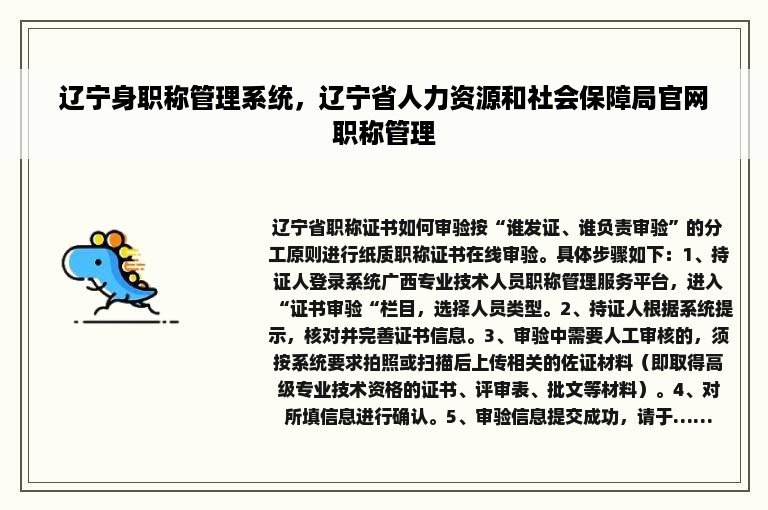 辽宁身职称管理系统，辽宁省人力资源和社会保障局官网职称管理

辽宁省职称证书如何审验按“谁发证、谁负责审验”的分工原则进行纸质职称证书在线审验。具体步骤如下：1、持证人登录系统广西专业技术人员职称管理服务平台，进入“证书审验“栏目，选择人员类型。2、持证人根据系统提示，核对并完善证书信息。3、审验中需要人工审核的，须按系统要求拍照或扫描后上传相关的佐证材料（即取得高级专业技术资格的证书、评审表、批文等材料）。4、对所填信息进行确认。5、审验信息提交成功，请于......